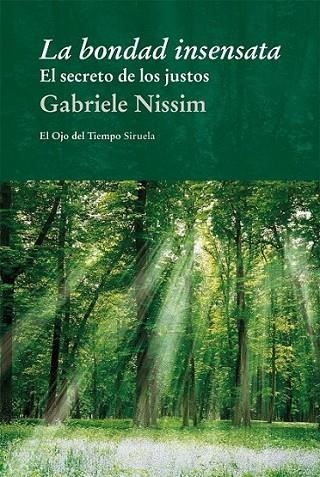 La bondad insensata
El secreto de los justos
Gabriele Nissim

El Ojo del Tiempo Siruela